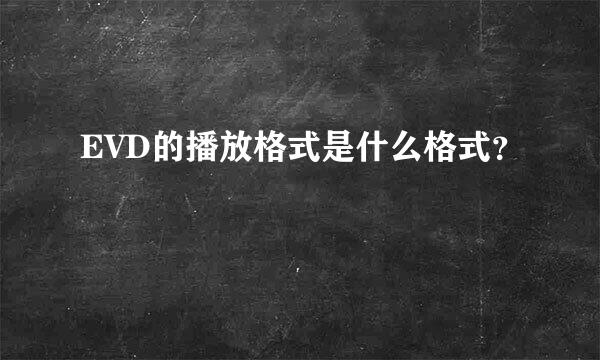 EVD的播放格式是什么格式?